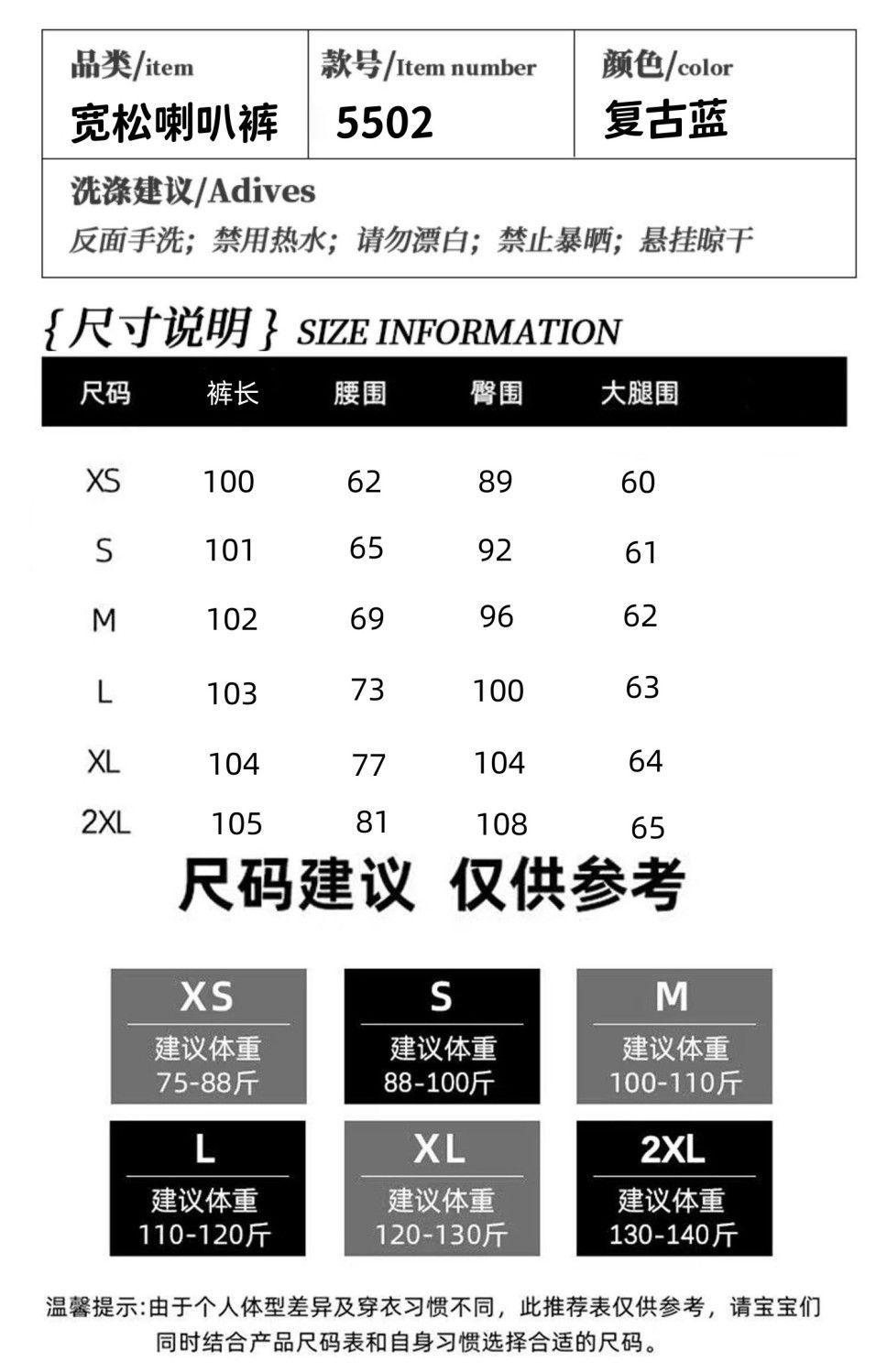 品类/item
宽松喇叭裤

款号/Item number
5502

颜色/color
复古蓝

洗涤建议/Adives
反面手洗；禁用热水；请勿漂白；禁止暴晒；悬挂晾干

{尺寸说明} SIZE INFORMATION

| 尺码 | 裤长 | 腰围 | 臀围 | 大腿围 |
|---|---|---|---|---|
| XS | 100 | 62 | 89 | 60 |
| S | 101 | 65 | 92 | 61 |
| M | 102 | 69 | 96 | 62 |
| L | 103 | 73 | 100 | 63 |
| XL | 104 | 77 | 104 | 64 |
| 2XL | 105 | 81 | 108 | 65 |

尺码建议 仅供参考

XS
建议体重
75-88斤

S
建议体重
88-100斤

M
建议体重
100-110斤

L
建议体重
110-120斤

XL
建议体重
120-130斤

2XL
建议体重
130-140斤

温馨提示:由于个人体型差异及穿衣习惯不同，此推荐表仅供参考，请宝宝们同时结合产品尺码表和自身习惯选择合适的尺码。